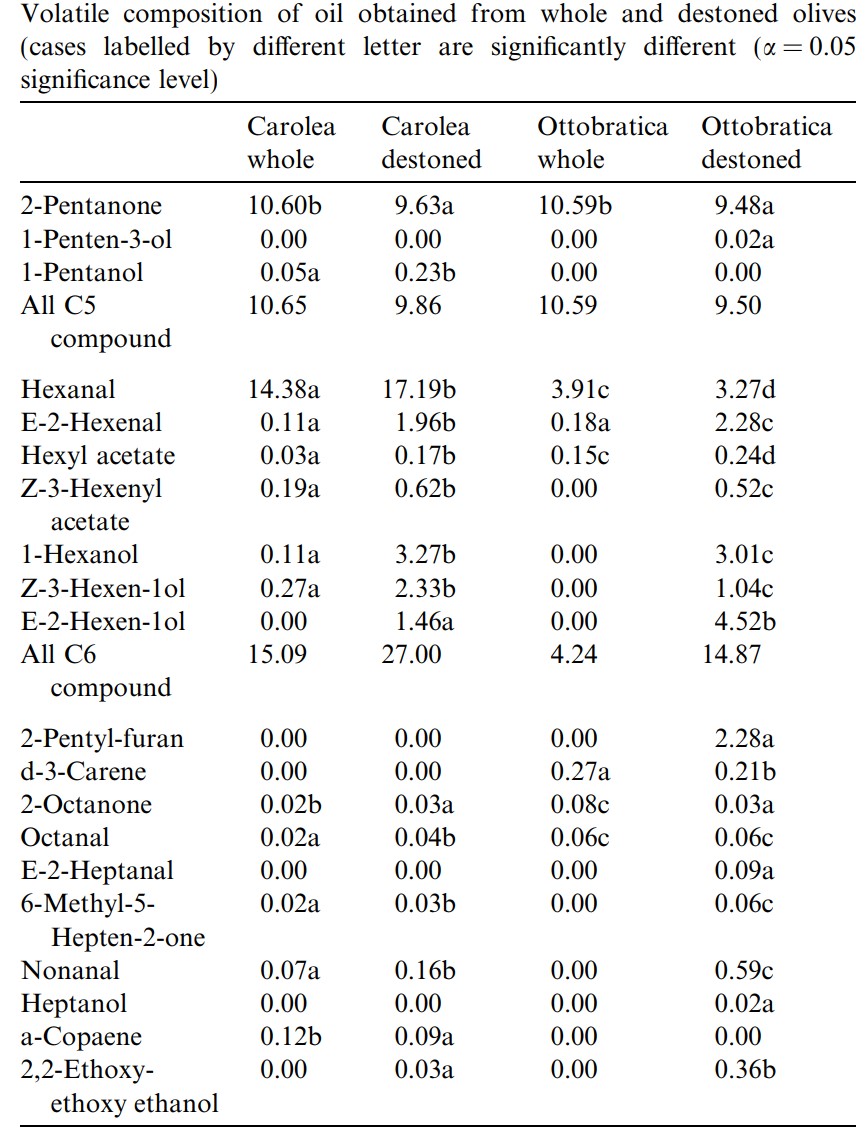 Volatile composition of oil obtained from whole and destoned olives (cases labelled by different letter are significantly different ($\alpha = 0.05$ significance level)

| | Carolea whole | Carolea destoned | Ottobratica whole | Ottobratica destoned |
|---|---|---|---|---|
| 2-Pentanone | 10.60b | 9.63a | 10.59b | 9.48a |
| 1-Penten-3-ol | 0.00 | 0.00 | 0.00 | 0.02a |
| 1-Pentanol | 0.05a | 0.23b | 0.00 | 0.00 |
| All C5 compound | 10.65 | 9.86 | 10.59 | 9.50 |
| Hexanal | 14.38a | 17.19b | 3.91c | 3.27d |
| E-2-Hexenal | 0.11a | 1.96b | 0.18a | 2.28c |
| Hexyl acetate | 0.03a | 0.17b | 0.15c | 0.24d |
| Z-3-Hexenyl acetate | 0.19a | 0.62b | 0.00 | 0.52c |
| 1-Hexanol | 0.11a | 3.27b | 0.00 | 3.01c |
| Z-3-Hexen-1ol | 0.27a | 2.33b | 0.00 | 1.04c |
| E-2-Hexen-1ol | 0.00 | 1.46a | 0.00 | 4.52b |
| All C6 compound | 15.09 | 27.00 | 4.24 | 14.87 |
| 2-Pentyl-furan | 0.00 | 0.00 | 0.00 | 2.28a |
| d-3-Carene | 0.00 | 0.00 | 0.27a | 0.21b |
| 2-Octanone | 0.02b | 0.03a | 0.08c | 0.03a |
| Octanal | 0.02a | 0.04b | 0.06c | 0.06c |
| E-2-Heptanal | 0.00 | 0.00 | 0.00 | 0.09a |
| 6-Methyl-5-Hepten-2-one | 0.02a | 0.03b | 0.00 | 0.06c |
| Nonanal | 0.07a | 0.16b | 0.00 | 0.59c |
| Heptanol | 0.00 | 0.00 | 0.00 | 0.02a |
| a-Copaene | 0.12b | 0.09a | 0.00 | 0.00 |
| 2,2-Ethoxy-ethoxy ethanol | 0.00 | 0.03a | 0.00 | 0.36b |